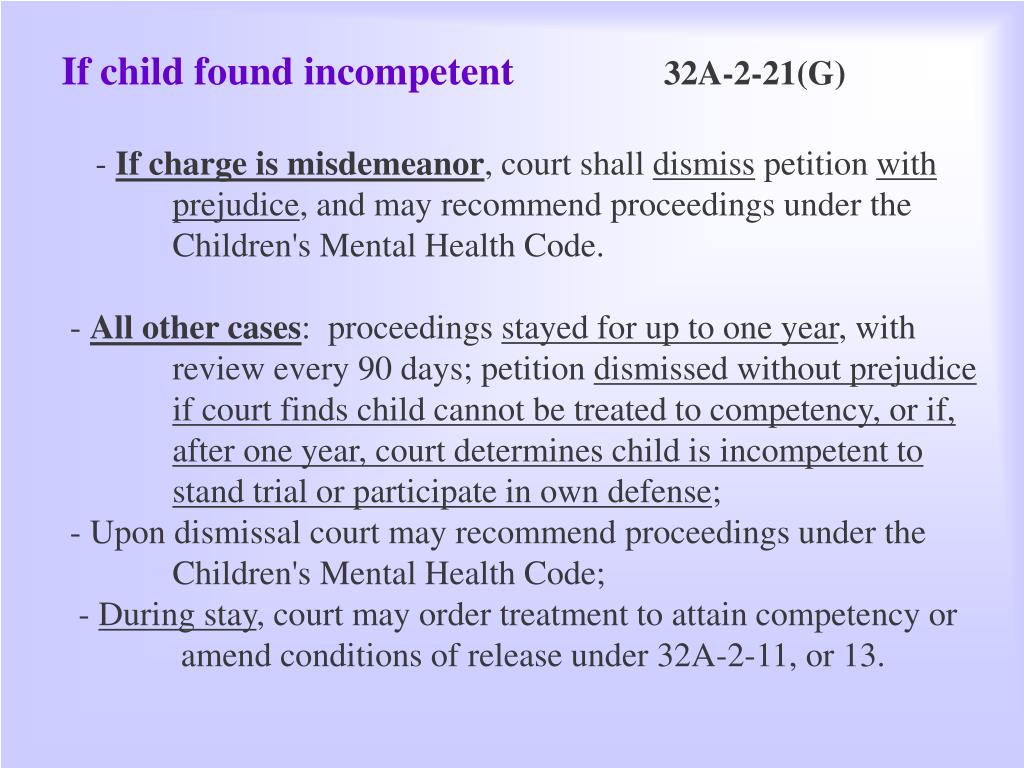 If child found incompetent 32A-2-21(G)

- If charge is misdemeanor, court shall dismiss petition with prejudice, and may recommend proceedings under the Children's Mental Health Code.

- All other cases: proceedings stayed for up to one year, with review every 90 days; petition dismissed without prejudice if court finds child cannot be treated to competency, or if, after one year, court determines child is incompetent to stand trial or participate in own defense;
- Upon dismissal court may recommend proceedings under the Children's Mental Health Code;
- During stay, court may order treatment to attain competency or amend conditions of release under 32A-2-11, or 13.